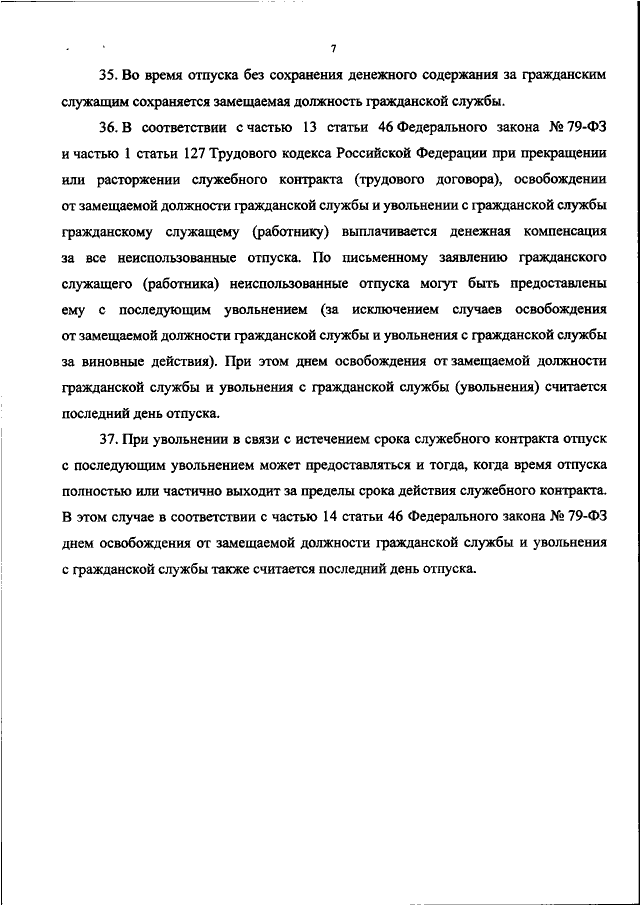 7

35. Во время отпуска без сохранения денежного содержания за гражданским служащим сохраняется замещаемая должность гражданской службы.

36. В соответствии с частью 13 статьи 46 Федерального закона № 79-ФЗ и частью 1 статьи 127 Трудового кодекса Российской Федерации при прекращении или расторжении служебного контракта (трудового договора), освобождении от замещаемой должности гражданской службы и увольнении с гражданской службы гражданскому служащему (работнику) выплачивается денежная компенсация за все неиспользованные отпуска. По письменному заявлению гражданского служащего (работника) неиспользованные отпуска могут быть предоставлены ему с последующим увольнением (за исключением случаев освобождения от замещаемой должности гражданской службы и увольнения с гражданской службы за виновные действия). При этом днем освобождения от замещаемой должности гражданской службы и увольнения с гражданской службы (увольнения) считается последний день отпуска.

37. При увольнении в связи с истечением срока служебного контракта отпуск с последующим увольнением может предоставляться и тогда, когда время отпуска полностью или частично выходит за пределы срока действия служебного контракта. В этом случае в соответствии с частью 14 статьи 46 Федерального закона № 79-ФЗ днем освобождения от замещаемой должности гражданской службы и увольнения с гражданской службы также считается последний день отпуска.